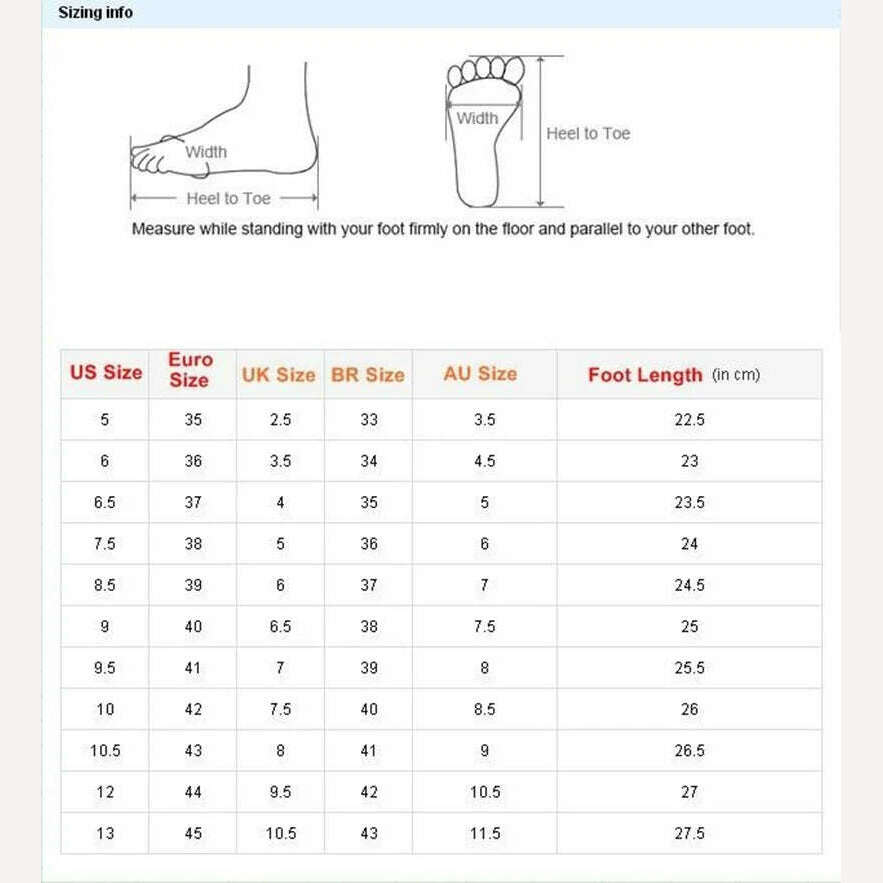 Sizing info

Width

Heel to Toe

Width

Heel to Toe

Measure while standing with your foot firmly on the floor and parallel to your other foot.

| US Size | Euro Size | UK Size | BR Size | AU Size | Foot Length (in cm) |
|---|---|---|---|---|---|
| 5 | 35 | 2.5 | 33 | 3.5 | 22.5 |
| 6 | 36 | 3.5 | 34 | 4.5 | 23 |
| 6.5 | 37 | 4 | 35 | 5 | 23.5 |
| 7.5 | 38 | 5 | 36 | 6 | 24 |
| 8.5 | 39 | 6 | 37 | 7 | 24.5 |
| 9 | 40 | 6.5 | 38 | 7.5 | 25 |
| 9.5 | 41 | 7 | 39 | 8 | 25.5 |
| 10 | 42 | 7.5 | 40 | 8.5 | 26 |
| 10.5 | 43 | 8 | 41 | 9 | 26.5 |
| 12 | 44 | 9.5 | 42 | 10.5 | 27 |
| 13 | 45 | 10.5 | 43 | 11.5 | 27.5 |